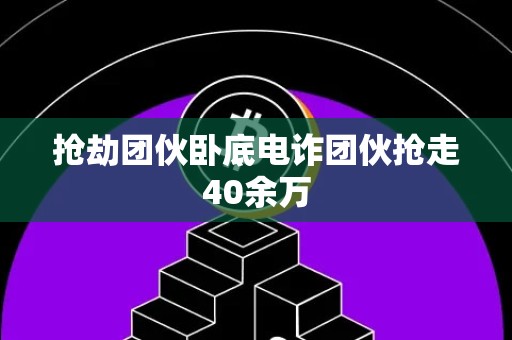 抢劫团伙卧底电诈团伙抢走40余万